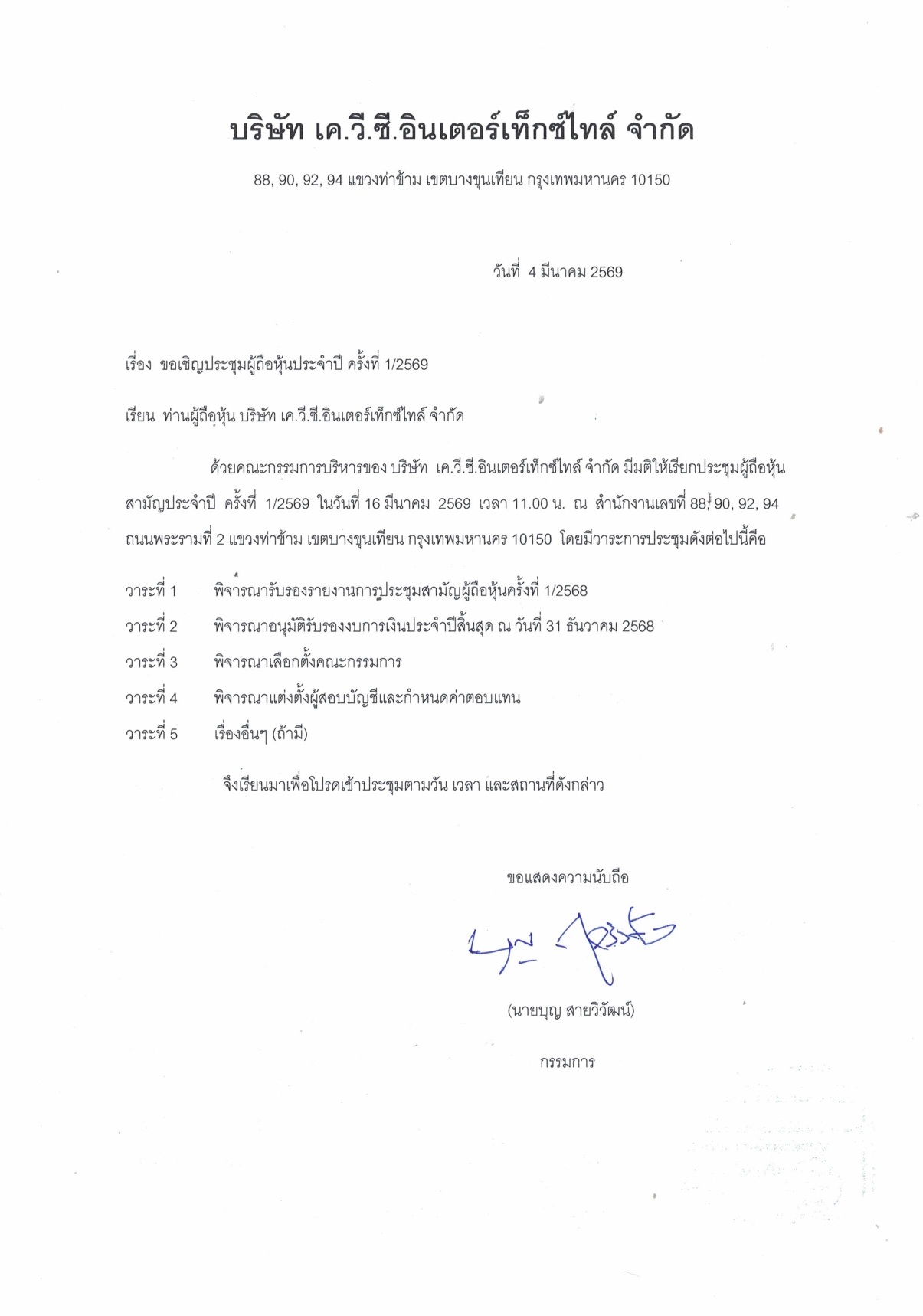 บริษัท เค.วี.ซี.อินเตอร์เท็กซ์ไทล์ จำกัด

88, 90, 92, 94 แขวงท่าข้าม เขตบางขุนเทียน กรุงเทพมหานคร 10150

วันที่ 4 มีนาคม 2569

เรื่อง ขอเชิญประชุมผู้ถือหุ้นประจำปี ครั้งที่ 1/2569

เรียน ท่านผู้ถือหุ้น บริษัท เค.วี.ซี.อินเตอร์เท็กซ์ไทล์ จำกัด

ด้วยคณะกรรมการบริหารของ บริษัท เค.วี.ซี.อินเตอร์เท็กซ์ไทล์ จำกัด มีมติให้เรียกประชุมผู้ถือหุ้นสามัญประจำปี ครั้งที่ 1/2569 ในวันที่ 16 มีนาคม 2569 เวลา 11.00 น. ณ สำนักงานเลขที่ 88, 90, 92, 94 ถนนพระรามที่ 2 แขวงท่าข้าม เขตบางขุนเทียน กรุงเทพมหานคร 10150 โดยมีวาระการประชุมดังต่อไปนี้คือ

วาระที่ 1 พิจารณารับรองรายงานการประชุมสามัญผู้ถือหุ้นครั้งที่ 1/2568

วาระที่ 2 พิจารณาอนุมัติรับรองงบการเงินประจำปีสิ้นสุด ณ วันที่ 31 ธันวาคม 2568

วาระที่ 3 พิจารณาเลือกตั้งคณะกรรมการ

วาระที่ 4 พิจารณาแต่งตั้งผู้สอบบัญชีและกำหนดค่าตอบแทน

วาระที่ 5 เรื่องอื่นๆ (ถ้ามี)

จึงเรียนมาเพื่อโปรดเข้าประชุมตามวัน เวลา และสถานที่ดังกล่าว

ขอแสดงความนับถือ

(นายบุญ สายวิวัฒน์)

กรรมการ